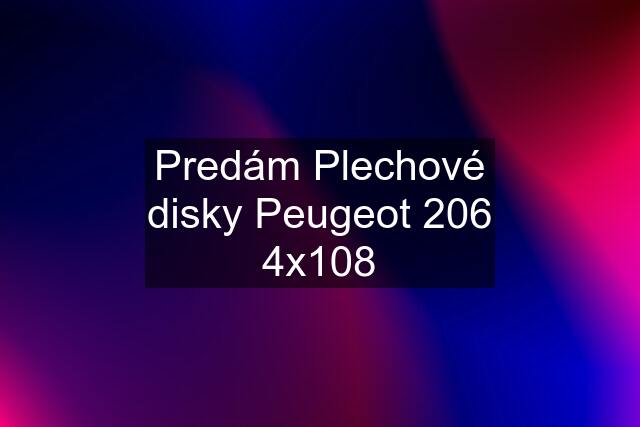 Predám Plechové disky Peugeot 206 4x108